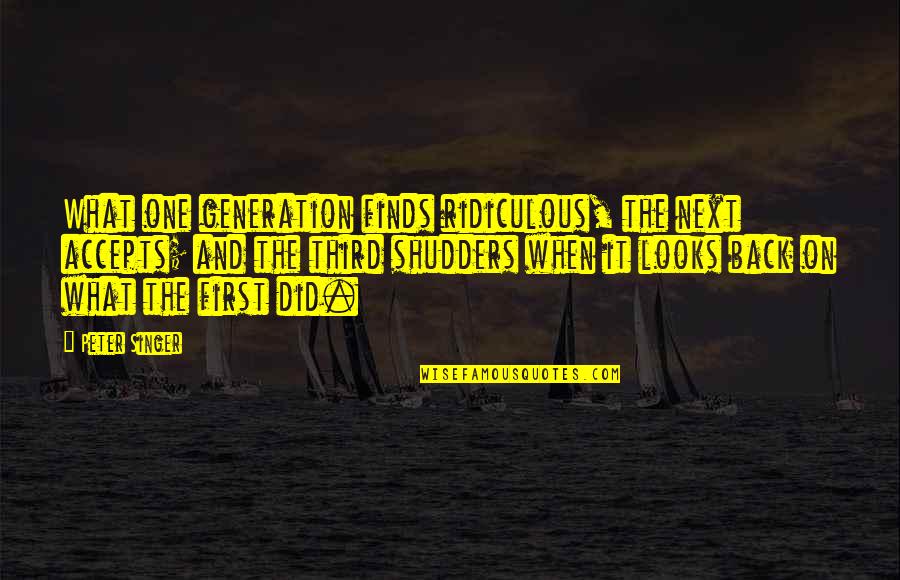 What one generation finds ridiculous, the next accepts; and the third shudders when it looks back on what the first did.

Peter Singer

WISEFAMOUSQUOTES.COM